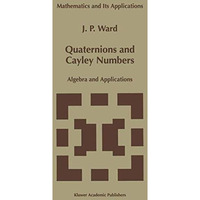 Mathematics and Its Applications

J. P. Ward

Quaternions and Cayley Numbers

Algebra and Applications

Kluwer Academic Publishers